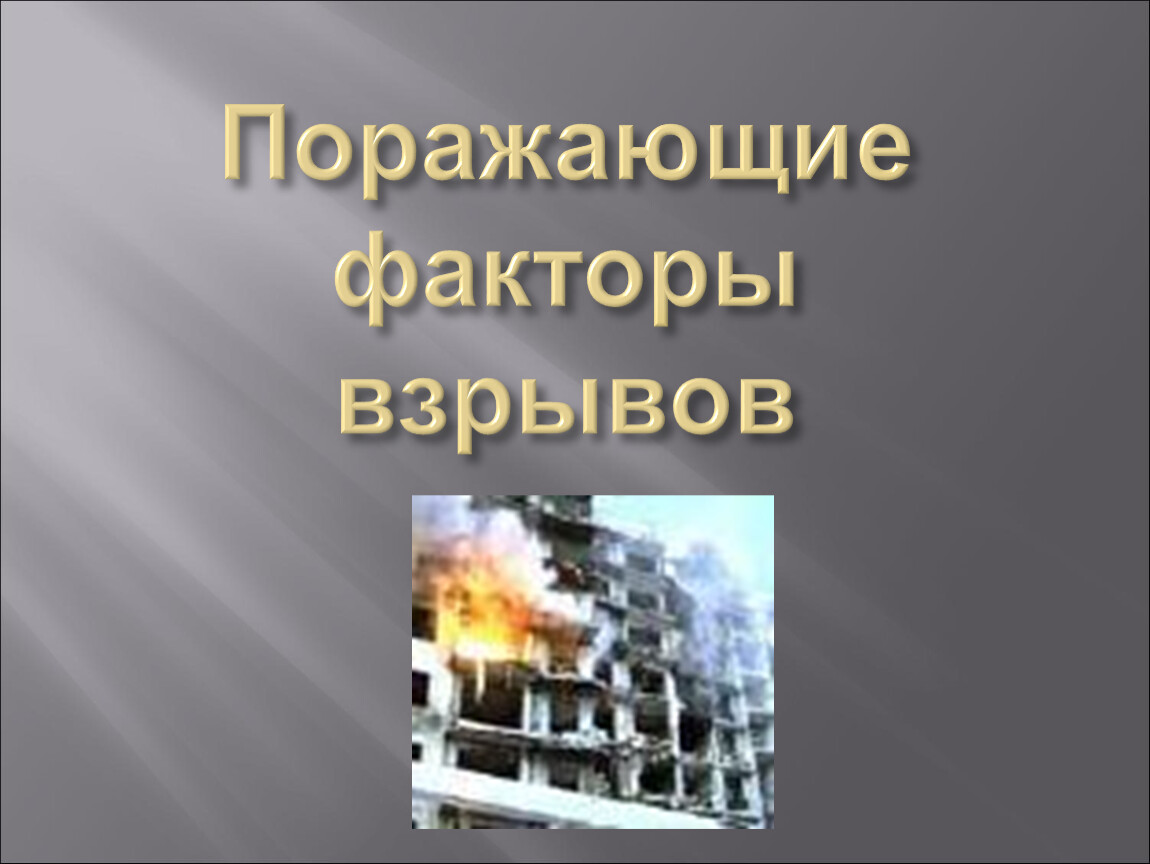 Поражающие факторы взрывов